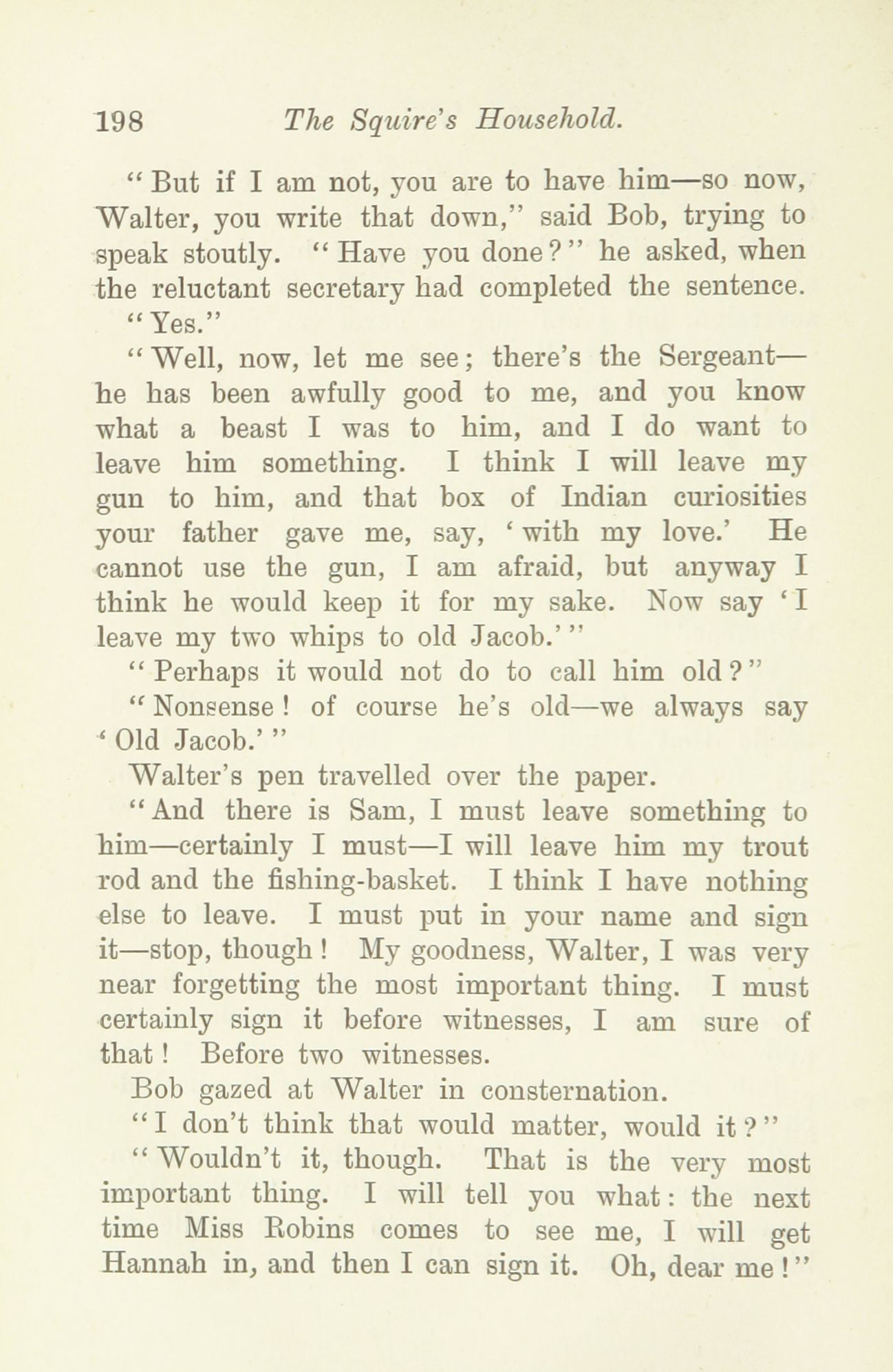 198 The Squire's Household.

"But if I am not, you are to have him—so now, Walter, you write that down," said Bob, trying to speak stoutly. "Have you done?" he asked, when the reluctant secretary had completed the sentence.

"Yes."

"Well, now, let me see; there's the Sergeant—he has been awfully good to me, and you know what a beast I was to him, and I do want to leave him something. I think I will leave my gun to him, and that box of Indian curiosities your father gave me, say, 'with my love.' He cannot use the gun, I am afraid, but anyway I think he would keep it for my sake. Now say 'I leave my two whips to old Jacob.'"

"Perhaps it would not do to call him old?"

"Nonsense! of course he's old—we always say 'Old Jacob.'"

Walter's pen travelled over the paper.

"And there is Sam, I must leave something to him—certainly I must—I will leave him my trout rod and the fishing-basket. I think I have nothing else to leave. I must put in your name and sign it—stop, though! My goodness, Walter, I was very near forgetting the most important thing. I must certainly sign it before witnesses, I am sure of that! Before two witnesses.

Bob gazed at Walter in consternation.

"I don't think that would matter, would it?"

"Wouldn't it, though. That is the very most important thing. I will tell you what: the next time Miss Robins comes to see me, I will get Hannah in, and then I can sign it. Oh, dear me!"